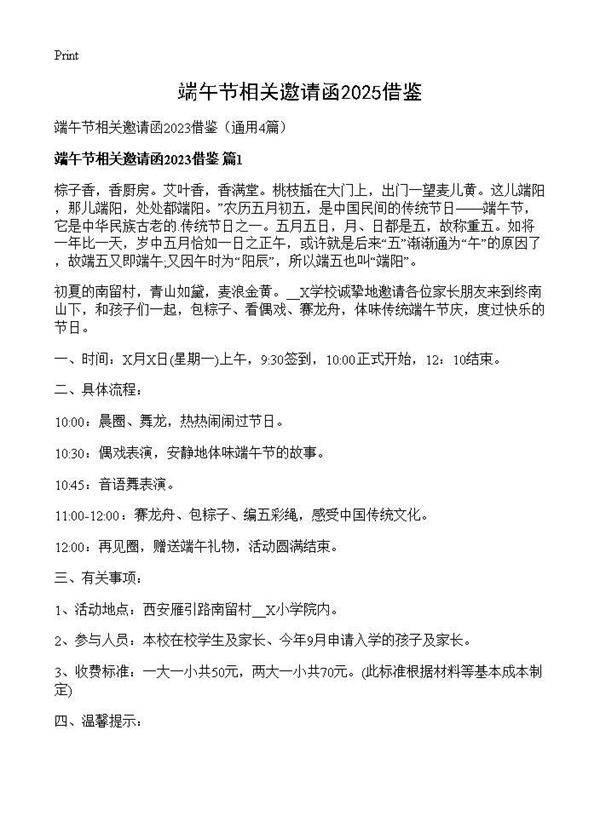 Print

端午节相关邀请函2025借鉴

端午节相关邀请函2023借鉴（通用4篇）

端午节相关邀请函2023借鉴 篇1

棕子香，香厨房。艾叶香，香满堂。桃枝插在大门上，出门一望麦儿黄。这儿端阳，那儿端阳，处处都端阳。”农历五月初五，是中国民间的传统节日——端午节，它是中华民族古老的.传统节日之一。五月五日，月、日都是五，故称重五。如将一年比一天，岁中五月恰如一日之正午，或许就是后来“五”渐渐通为“午”的原因了，故端五又即端午;又因午时为“阳辰”，所以端五也叫“端阳”。

初夏的南留村，青山如黛，麦浪金黄。__X学校诚挚地邀请各位家长朋友来到终南山下，和孩子们一起，包粽子、看偶戏、赛龙舟，体味传统端午节庆，度过快乐的节日。

一、时间：X月X日(星期一)上午，9:30签到，10:00正式开始，12：10结束。

二、具体流程：

10:00：晨圈、舞龙，热热闹闹过节日。

10:30：偶戏表演，安静地体味端午节的故事。

10:45：音语舞表演。

11:00-12:00：赛龙舟、包粽子、编五彩绳，感受中国传统文化。

12:00：再见圈，赠送端午礼物，活动圆满结束。

三、有关事项：

1、活动地点：西安雁引路南留村__X小学院内。

2、参与人员：本校在校学生及家长、今年9月申请入学的孩子及家长。

3、收费标准：一大一小共50元，两大一小共70元。(此标准根据材料等基本成本制定)

四、温馨提示：